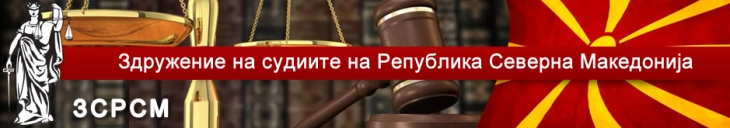 Здружение на судиите на Република Северна Македонија

ЗСРСМ